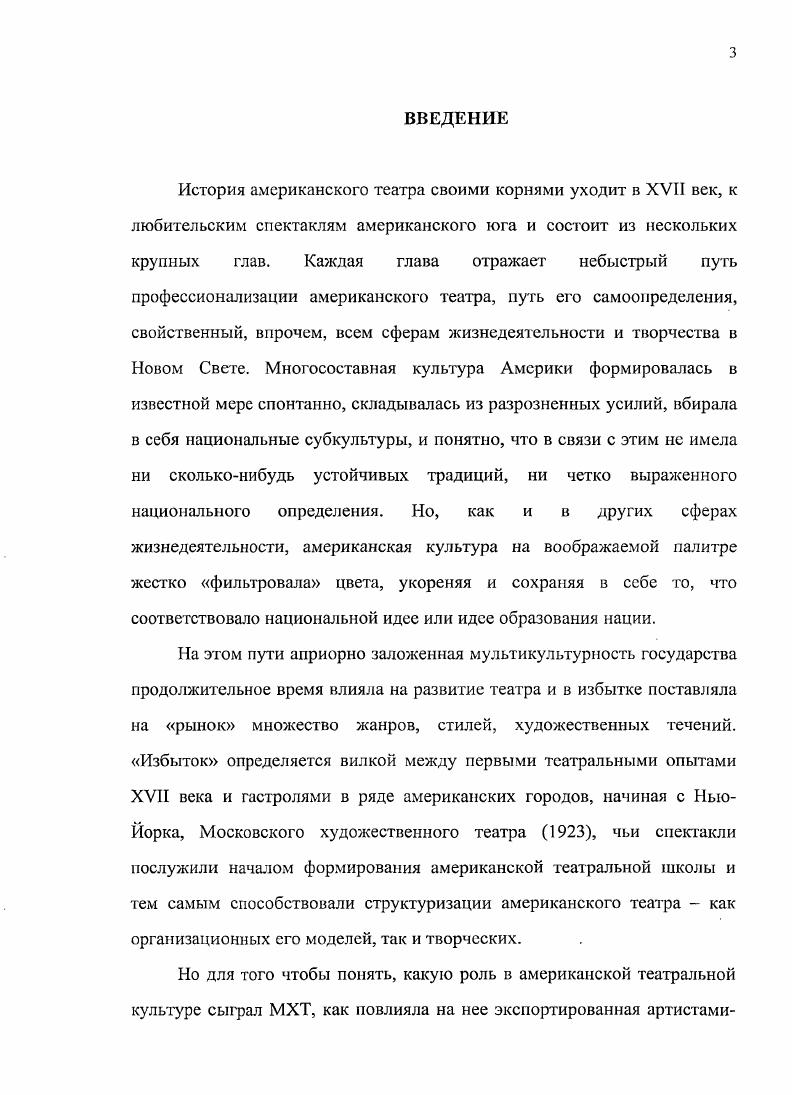 3

ВВЕДЕНИЕ

История американского театра своими корнями уходит в XVII век, к любительским спектаклям американского юга и состоит из нескольких крупных глав. Каждая глава отражает небыстрый путь профессионализации американского театра, путь его самоопределения, свойственный, впрочем, всем сферам жизнедеятельности и творчества в Новом Свете. Многосоставная культура Америки формировалась в известной мере спонтанно, складывалась из разрозненных усилий, вбирала в себя национальные субкультуры, и понятно, что в связи с этим не имела ни сколько-нибудь устойчивых традиций, ни четко выраженного национального определения. Но, как и в других сферах жизнедеятельности, американская культура на воображаемой палитре жестко «фильтровала» цвета, укореняя и сохраняя в себе то, что соответствовало национальной идее или идее образования нации.

На этом пути априорно заложенная мультикультурность государства продолжительное время влияла на развитие театра и в избытке поставляла на «рынок» множество жанров, стилей, художественных течений. «Избыток» определяется вилкой между первыми театральными опытами XVII века и гастролями в ряде американских городов, начиная с Нью-Йорка, Московского художественного театра (1923), чьи спектакли послужили началом формирования американской театральной школы и тем самым способствовали структуризации американского театра – как организационных его моделей, так и творческих.

Но для того чтобы понять, какую роль в американской театральной культуре сыграл МХТ, как повлияла на нее экспортированная артистами-